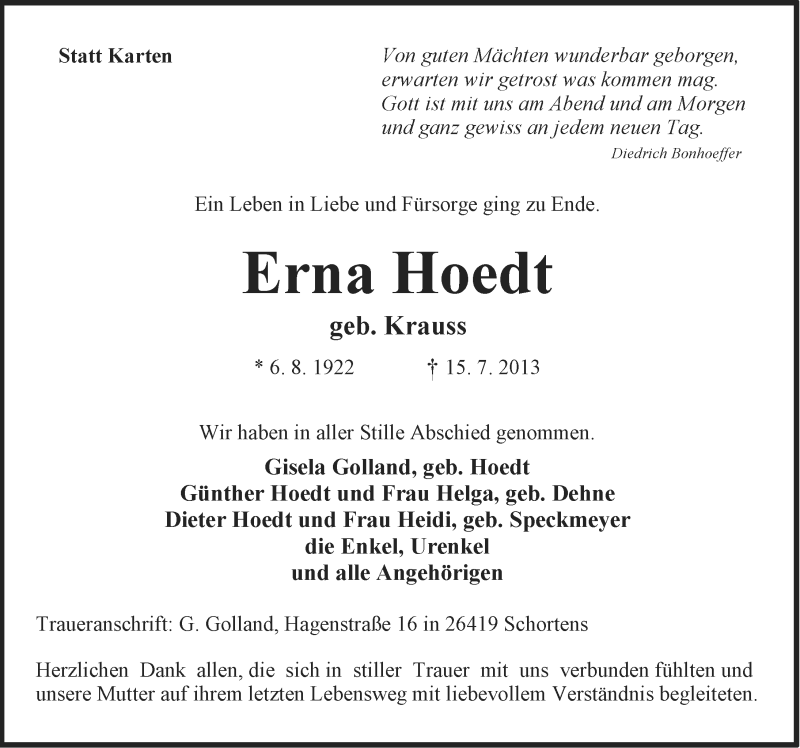 Statt Karten

Von guten Mächten wunderbar geborgen,
erwarten wir getrost was kommen mag.
Gott ist mit uns am Abend und am Morgen
und ganz gewiss an jedem neuen Tag.
Diedrich Bonhoeffer

Ein Leben in Liebe und Fürsorge ging zu Ende.

Erna Hoedt

geb. Krauss

* 6. 8. 1922 † 15. 7. 2013

Wir haben in aller Stille Abschied genommen.

Gisela Golland, geb. Hoedt
Günther Hoedt und Frau Helga, geb. Dehne
Dieter Hoedt und Frau Heidi, geb. Speckmeyer
die Enkel, Urenkel
und alle Angehörigen

Traueranschrift: G. Golland, Hagenstraße 16 in 26419 Schortens

Herzlichen Dank allen, die sich in stiller Trauer mit uns verbunden fühlten und unsere Mutter auf ihrem letzten Lebensweg mit liebevollem Verständnis begleiteten.